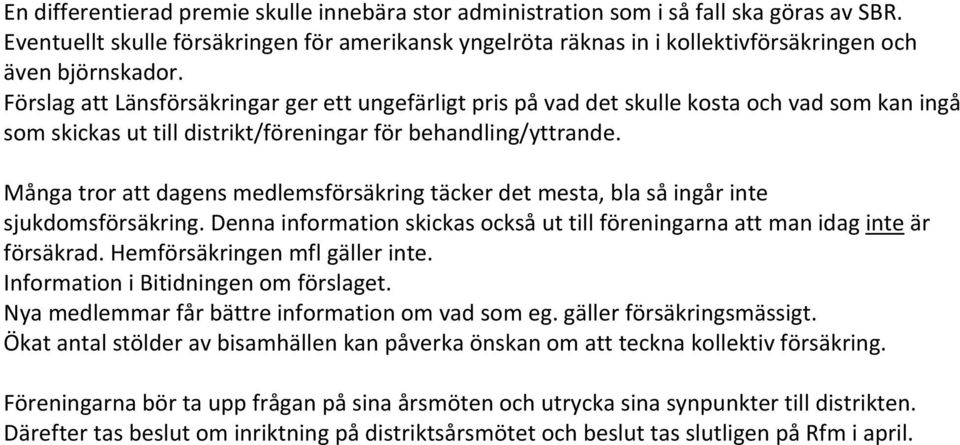 En differentierad premie skulle innebära stor administration som i så fall ska göras av SBR.
Eventuellt skulle försäkringen för amerikansk yngelröta räknas in i kollektivförsäkringen och även björnskador.
Förslag att Länsförsäkringar ger ett ungefärligt pris på vad det skulle kosta och vad som kan ingå som skickas ut till distrikt/föreningar för behandling/yttrande.

Många tror att dagens medlemsförsäkring täcker det mesta, bla så ingår inte sjukdomsförsäkring. Denna information skickas också ut till föreningarna att man idag inte är försäkrad. Hemförsäkringen mfl gäller inte.
Information i Bitidningen om förslaget.
Nya medlemmar får bättre information om vad som eg. gäller försäkringsmässigt.
Ökat antal stölder av bisamhällen kan påverka önskan om att teckna kollektiv försäkring.

Föreningarna bör ta upp frågan på sina årsmöten och utrycka sina synpunkter till distrikten.
Därefter tas beslut om inriktning på distriktsårsmötet och beslut tas slutligen på Rfm i april.